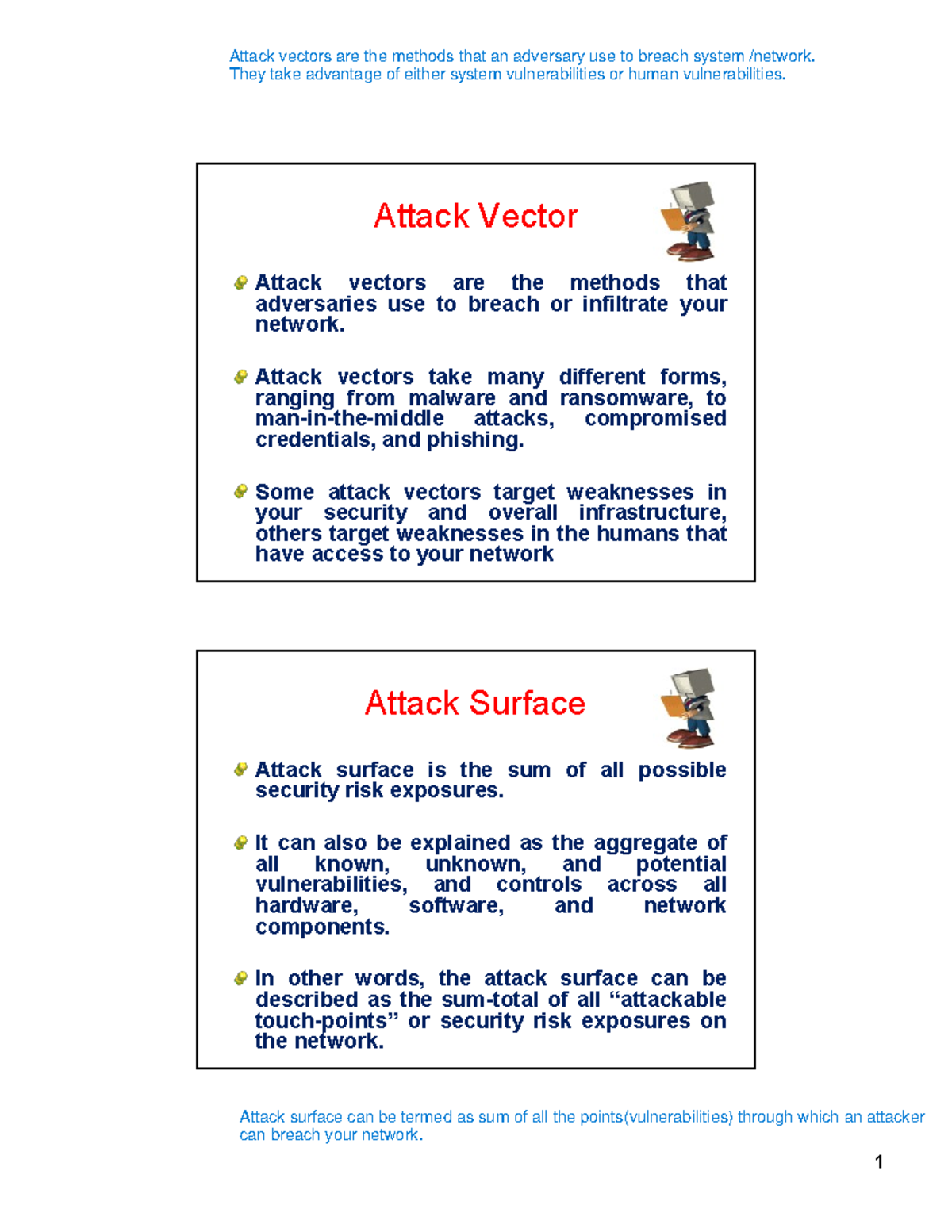 Attack vectors are the methods that an adversary use to breach system /network. They take advantage of either system vulnerabilities or human vulnerabilities.

Attack Vector

Attack vectors are the methods that adversaries use to breach or infiltrate your network.

Attack vectors take many different forms, ranging from malware and ransomware, to man-in-the-middle attacks, compromised credentials, and phishing.

Some attack vectors target weaknesses in your security and overall infrastructure, others target weaknesses in the humans that have access to your network

Attack Surface

Attack surface is the sum of all possible security risk exposures.

It can also be explained as the aggregate of all known, unknown, and potential vulnerabilities, and controls across all hardware, software, and network components.

In other words, the attack surface can be described as the sum-total of all “attackable touch-points” or security risk exposures on the network.

Attack surface can be termed as sum of all the points(vulnerabilities) through which an attacker can breach your network.

1